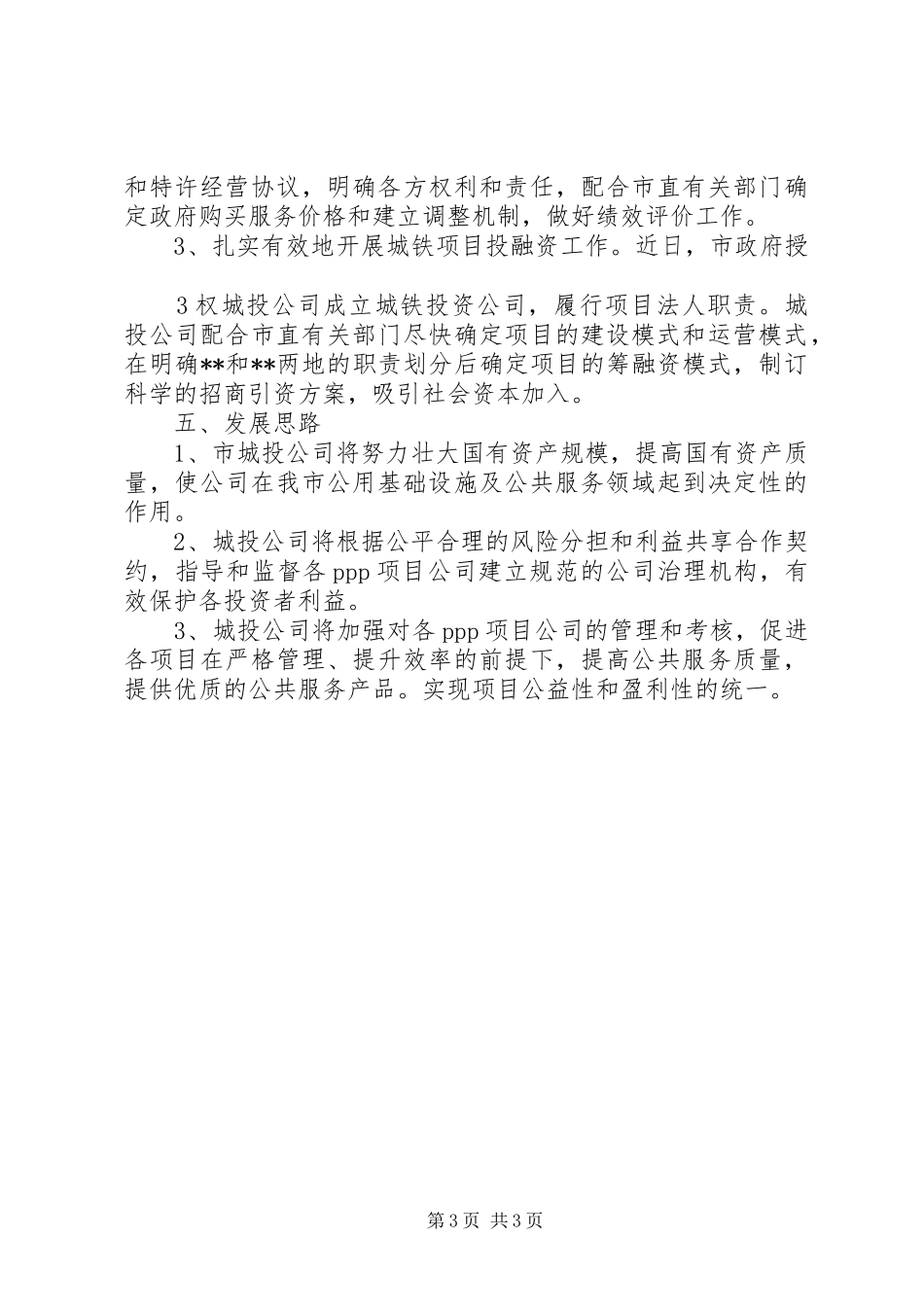 和特许经营协议，明确各方权利和责任，配合市直有关部门确定政府购买服务价格和建立调整机制，做好绩效评价工作。

3、扎实有效地开展城铁项目投融资工作。近日，市政府授

3 权城投公司成立城铁投资公司，履行项目法人职责。城投公司配合市直有关部门尽快确定项目的建设模式和运营模式，在明确**和**两地的职责划分后确定项目的筹融资模式，制订科学的招商引资方案，吸引社会资本加入。

五、发展思路

1、市城投公司将努力壮大国有资产规模，提高国有资产质量，使公司在我市公用基础设施及公共服务领域起到决定性的作用。

2、城投公司将根据公平合理的风险分担和利益共享合作契约，指导和监督各 ppp 项目公司建立规范的公司治理机构，有效保护各投资者利益。

3、城投公司将加强对各 ppp 项目公司的管理和考核，促进各项目在严格管理、提升效率的前提下，提高公共服务质量，提供优质的公共服务产品。实现项目公益性和盈利性的统一。

第 3 页 共 3 页